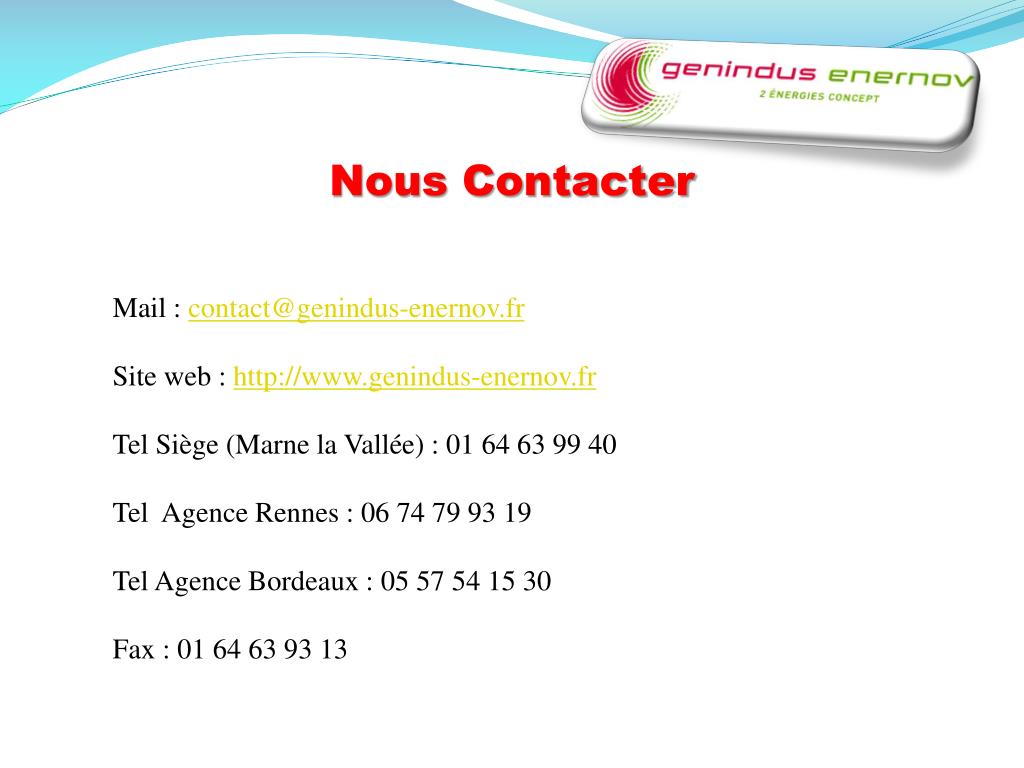 genindus enernov
2 ÉNERGIES CONCEPT

Nous Contacter

Mail : contact@genindus-enernov.fr

Site web : http://www.genindus-enernov.fr

Tel Siège (Marne la Vallée) : 01 64 63 99 40

Tel Agence Rennes : 06 74 79 93 19

Tel Agence Bordeaux : 05 57 54 15 30

Fax : 01 64 63 93 13